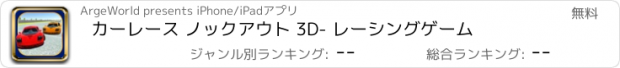 ArgeWorld presents iPhone/iPadアプリ

無料

カーレース ノックアウト 3D- レーシングゲーム

ジャンル別ランキング: --

総合ランキング: --